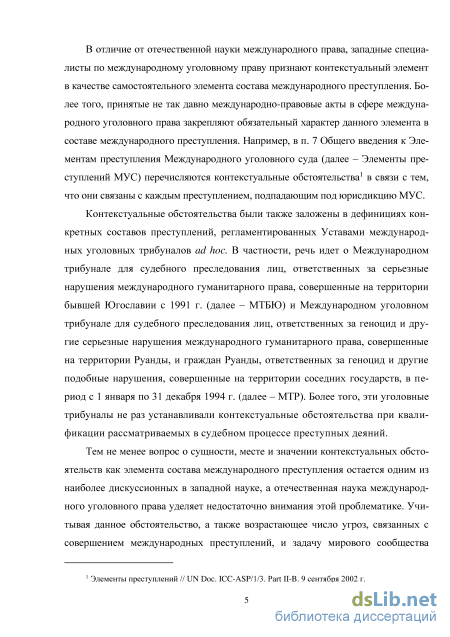 В отличие от отечественной науки международного права, западные специалисты по международному уголовному праву признают контекстуальный элемент в качестве самостоятельного элемента состава международного преступления. Более того, принятые не так давно международно-правовые акты в сфере международного уголовного права закрепляют обязательный характер данного элемента в составе международного преступления. Например, в п. 7 Общего введения к Элементам преступления Международного уголовного суда (далее – Элементы преступлений МУС) перечисляются контекстуальные обстоятельства$^1$ в связи с тем, что они связаны с каждым преступлением, подпадающим под юрисдикцию МУС.

Контекстуальные обстоятельства были также заложены в дефинициях конкретных составов преступлений, регламентированных Уставами международных уголовных трибуналов ad hoc. В частности, речь идет о Международном трибунале для судебного преследования лиц, ответственных за серьезные нарушения международного гуманитарного права, совершенные на территории бывшей Югославии с 1991 г. (далее – МТБЮ) и Международном уголовном трибунале для судебного преследования лиц, ответственных за геноцид и другие серьезные нарушения международного гуманитарного права, совершенные на территории Руанды, и граждан Руанды, ответственных за геноцид и другие подобные нарушения, совершенные на территории соседних государств, в период с 1 января по 31 декабря 1994 г. (далее – МТР). Более того, эти уголовные трибуналы не раз устанавливали контекстуальные обстоятельства при квалификации рассматриваемых в судебном процессе преступных деяний.

Тем не менее вопрос о сущности, месте и значении контекстуальных обстоятельств как элемента состава международного преступления остается одним из наиболее дискуссионных в западной науке, а отечественная наука международного уголовного права уделяет недостаточно внимания этой проблематике. Учитывая данное обстоятельство, а также возрастающее число угроз, связанных с совершением международных преступлений, и задачу мирового сообщества

$^1$ Элементы преступлений // UN Doc. ICC-ASP/1/3. Part II-B. 9 сентября 2002 г.

5

dsLib.net
библиотека диссертаций